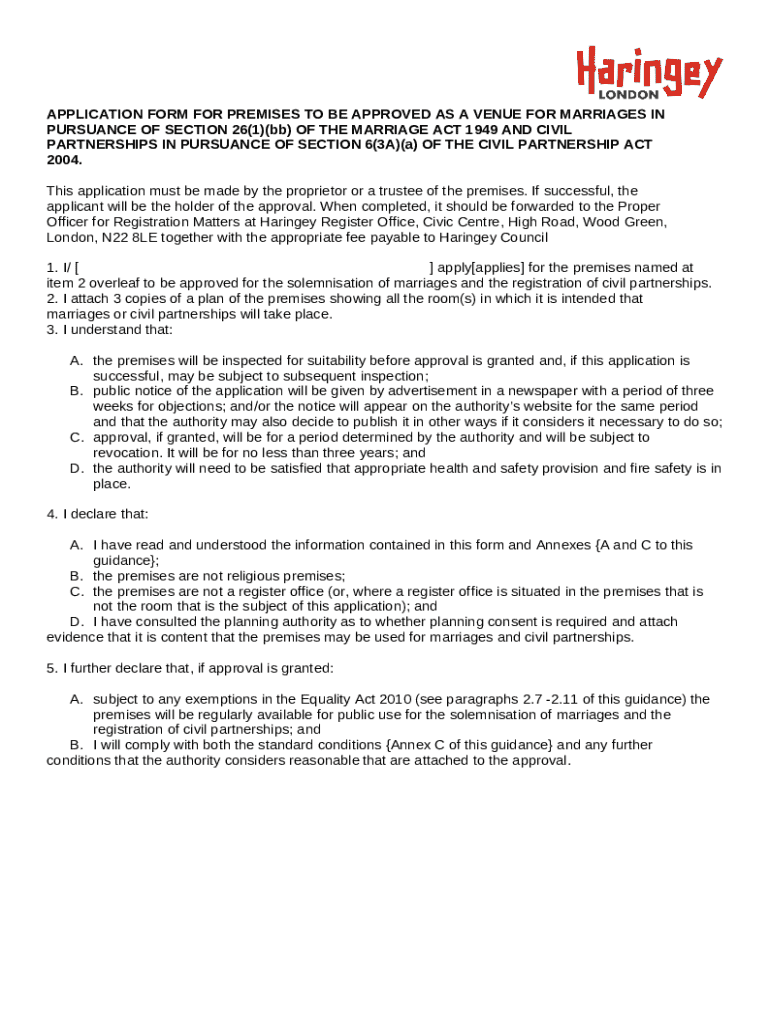 Haringey
LONDON

APPLICATION FORM FOR PREMISES TO BE APPROVED AS A VENUE FOR MARRIAGES IN PURSUANCE OF SECTION 26(1)(bb) OF THE MARRIAGE ACT 1949 AND CIVIL PARTNERSHIPS IN PURSUANCE OF SECTION 6(3A)(a) OF THE CIVIL PARTNERSHIP ACT 2004.

This application must be made by the proprietor or a trustee of the premises. If successful, the applicant will be the holder of the approval. When completed, it should be forwarded to the Proper Officer for Registration Matters at Haringey Register Office, Civic Centre, High Road, Wood Green, London, N22 8LE together with the appropriate fee payable to Haringey Council

1. I/ [ ] apply[applies] for the premises named at item 2 overleaf to be approved for the solemnisation of marriages and the registration of civil partnerships.
2. I attach 3 copies of a plan of the premises showing all the room(s) in which it is intended that marriages or civil partnerships will take place.
3. I understand that:

A. the premises will be inspected for suitability before approval is granted and, if this application is successful, may be subject to subsequent inspection;
B. public notice of the application will be given by advertisement in a newspaper with a period of three weeks for objections; and/or the notice will appear on the authority's website for the same period and that the authority may also decide to publish it in other ways if it considers it necessary to do so;
C. approval, if granted, will be for a period determined by the authority and will be subject to revocation. It will be for no less than three years; and
D. the authority will need to be satisfied that appropriate health and safety provision and fire safety is in place.

4. I declare that:

A. I have read and understood the information contained in this form and Annexes {A and C to this guidance};
B. the premises are not religious premises;
C. the premises are not a register office (or, where a register office is situated in the premises that is not the room that is the subject of this application); and
D. I have consulted the planning authority as to whether planning consent is required and attach evidence that it is content that the premises may be used for marriages and civil partnerships.

5. I further declare that, if approval is granted:

A. subject to any exemptions in the Equality Act 2010 (see paragraphs 2.7 -2.11 of this guidance) the premises will be regularly available for public use for the solemnisation of marriages and the registration of civil partnerships; and
B. I will comply with both the standard conditions {Annex C of this guidance} and any further conditions that the authority considers reasonable that are attached to the approval.